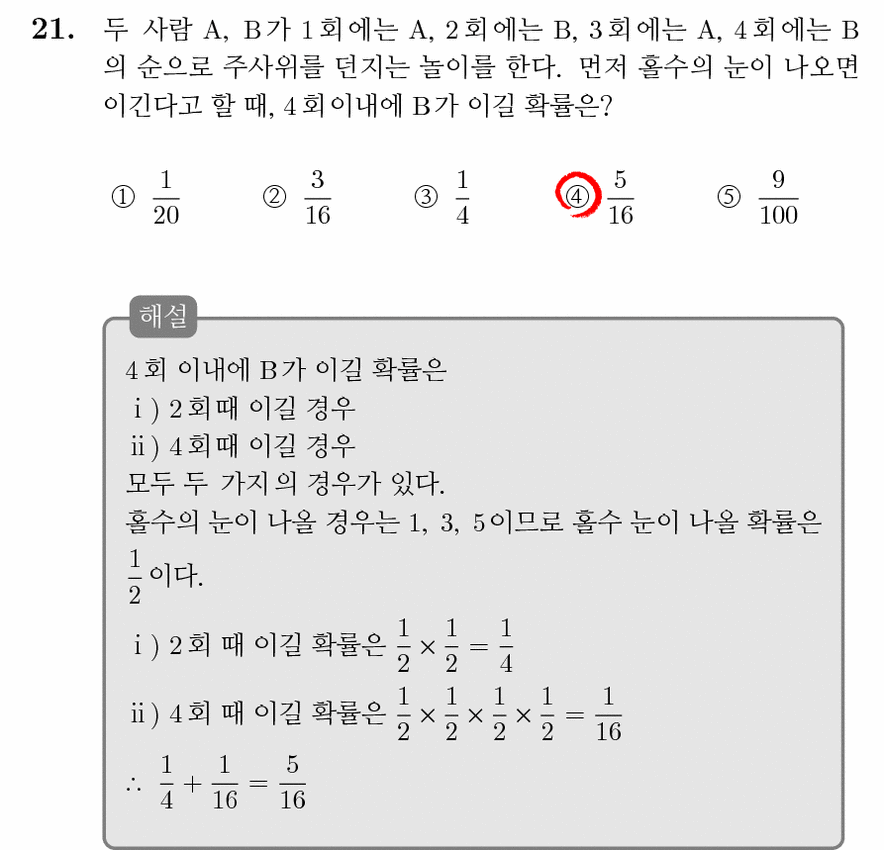 21. 두 사람 A, B가 1회에는 A, 2회에는 B, 3회에는 A, 4회에는 B의 순으로 주사위를 던지는 놀이를 한다. 먼저 홀수의 눈이 나오면 이긴다고 할 때, 4회이내에 B가 이길 확률은?

① $\frac{1}{20}$ ② $\frac{3}{16}$ ③ $\frac{1}{4}$ ④ $\frac{5}{16}$ ⑤ $\frac{9}{100}$

해설

4회 이내에 B가 이길 확률은
i) 2회때 이길 경우
ii) 4회때 이길 경우
모두 두 가지의 경우가 있다.
홀수의 눈이 나올 경우는 1, 3, 5이므로 홀수 눈이 나올 확률은 $\frac{1}{2}$이다.
i) 2회 때 이길 확률은 $\frac{1}{2} \times \frac{1}{2} = \frac{1}{4}$
ii) 4회 때 이길 확률은 $\frac{1}{2} \times \frac{1}{2} \times \frac{1}{2} \times \frac{1}{2} = \frac{1}{16}$
$\therefore \frac{1}{4} + \frac{1}{16} = \frac{5}{16}$